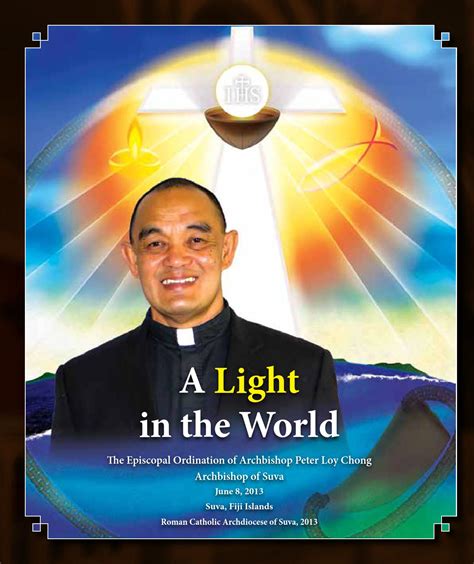 IHS

A Light in the World

The Episcopal Ordination of Archbishop Peter Loy Chong
Archbishop of Suva
June 8, 2013
Suva, Fiji Islands
Roman Catholic Archdiocese of Suva, 2013